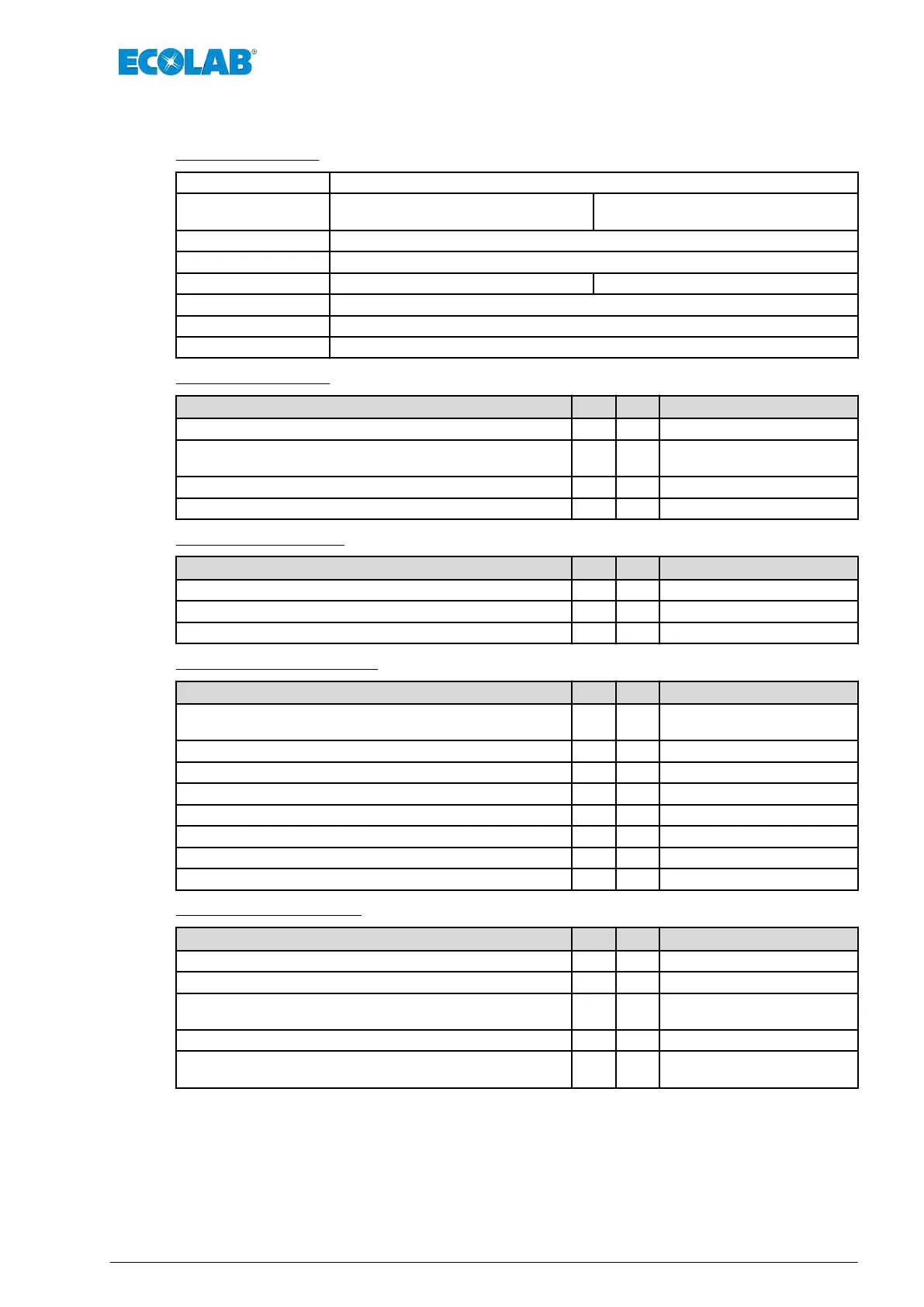 ECOLAB®